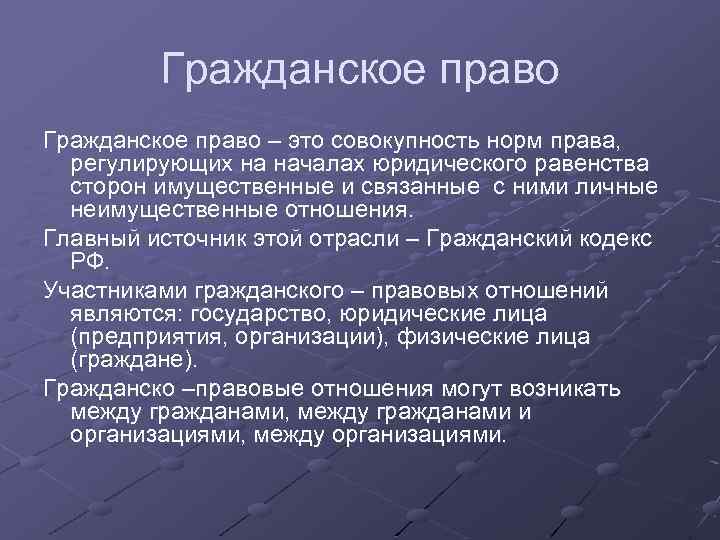 Гражданское право

Гражданское право – это совокупность норм права, регулирующих на началах юридического равенства сторон имущественные и связанные с ними личные неимущественные отношения.

Главный источник этой отрасли – Гражданский кодекс РФ.

Участниками гражданского – правовых отношений являются: государство, юридические лица (предприятия, организации), физические лица (граждане).

Гражданско –правовые отношения могут возникать между гражданами, между гражданами и организациями, между организациями.